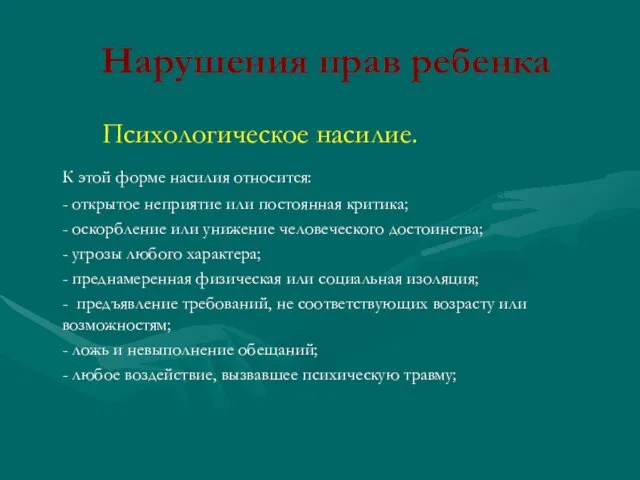 Нарушения прав ребенка

Психологическое насилие.

К этой форме насилия относится:
- открытое неприятие или постоянная критика;
- оскорбление или унижение человеческого достоинства;
- угрозы любого характера;
- преднамеренная физическая или социальная изоляция;
- предъявление требований, не соответствующих возрасту или возможностям;
- ложь и невыполнение обещаний;
- любое воздействие, вызвавшее психическую травму;